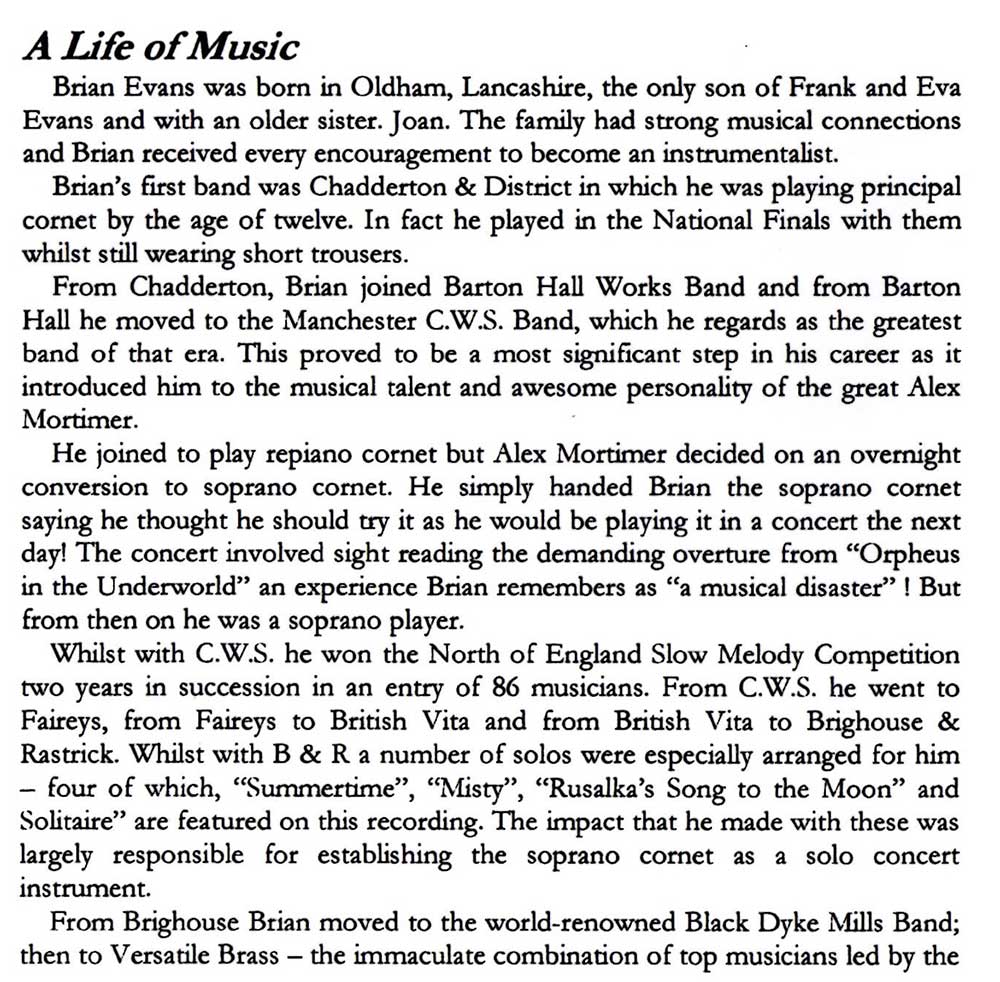 A Life of Music

Brian Evans was born in Oldham, Lancashire, the only son of Frank and Eva Evans and with an older sister. Joan. The family had strong musical connections and Brian received every encouragement to become an instrumentalist.

Brian's first band was Chadderton & District in which he was playing principal cornet by the age of twelve. In fact he played in the National Finals with them whilst still wearing short trousers.

From Chadderton, Brian joined Barton Hall Works Band and from Barton Hall he moved to the Manchester C.W.S. Band, which he regards as the greatest band of that era. This proved to be a most significant step in his career as it introduced him to the musical talent and awesome personality of the great Alex Mortimer.

He joined to play repiano cornet but Alex Mortimer decided on an overnight conversion to soprano cornet. He simply handed Brian the soprano cornet saying he thought he should try it as he would be playing it in a concert the next day! The concert involved sight reading the demanding overture from "Orpheus in the Underworld" an experience Brian remembers as "a musical disaster" ! But from then on he was a soprano player.

Whilst with C.W.S. he won the North of England Slow Melody Competition two years in succession in an entry of 86 musicians. From C.W.S. he went to Faireys, from Faireys to British Vita and from British Vita to Brighouse & Rastrick. Whilst with B & R a number of solos were especially arranged for him – four of which, "Summertime", "Misty", "Rusalka's Song to the Moon" and Solitaire" are featured on this recording. The impact that he made with these was largely responsible for establishing the soprano cornet as a solo concert instrument.

From Brighouse Brian moved to the world-renowned Black Dyke Mills Band; then to Versatile Brass – the immaculate combination of top musicians led by the